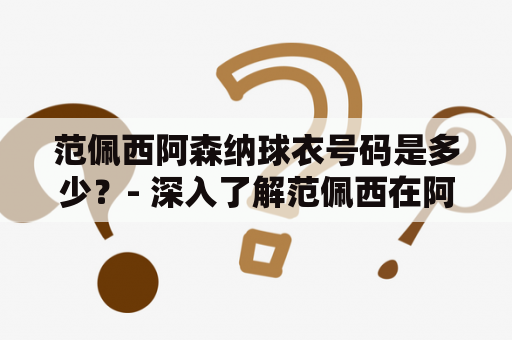 范佩西阿森纳球衣号码是多少？ - 深入了解范佩西在阿